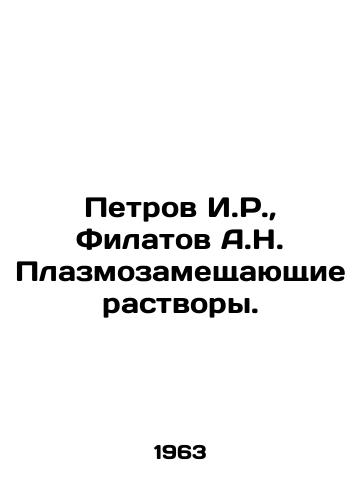 Петров И.Р., Филатов А.Н. Плазмозамещающие растворы.

1963